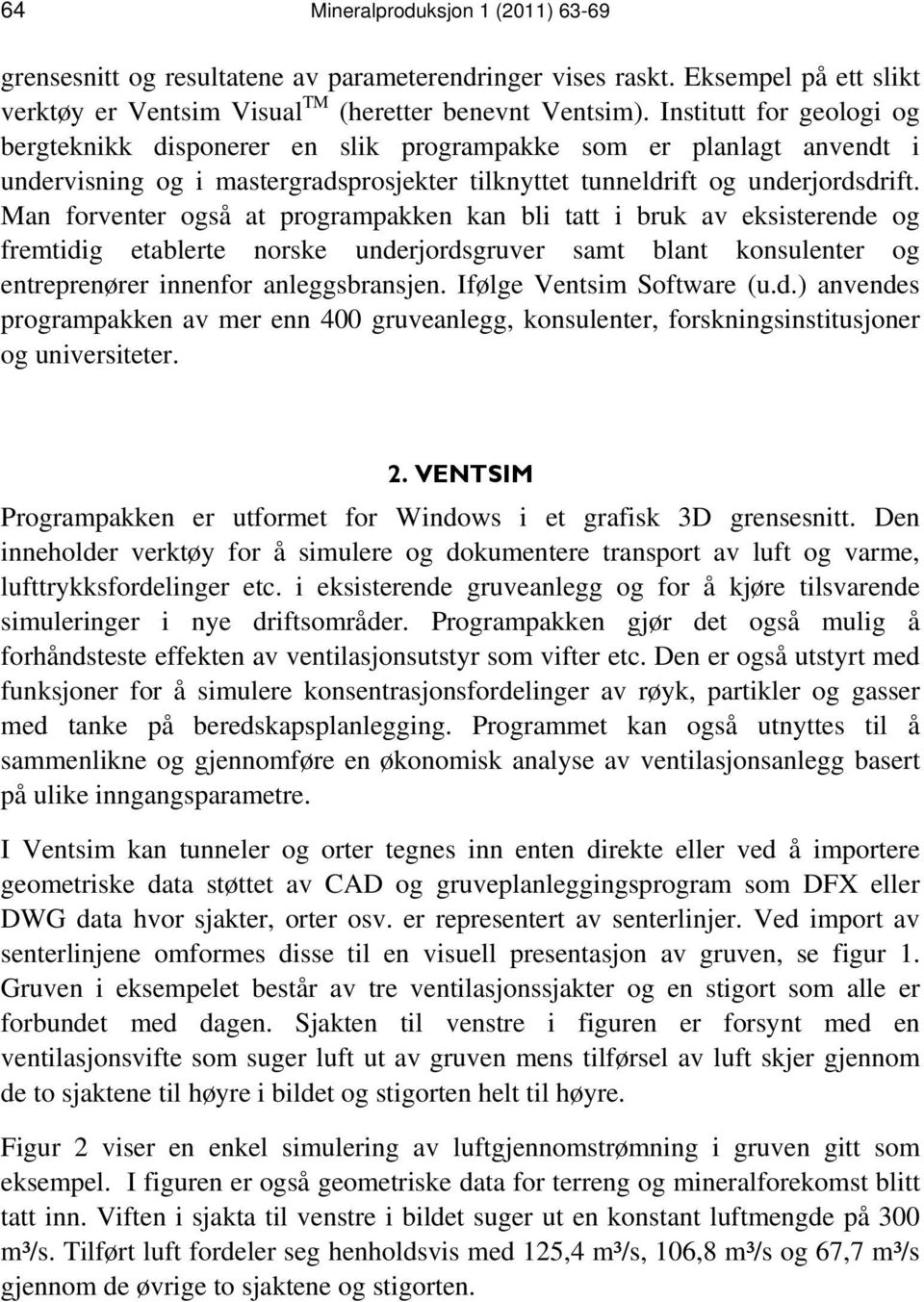 64 Mineralproduksjon 1 (2011) 63-69

grensesnitt og resultatene av parameterendringer vises raskt. Eksempel på ett slikt verktøy er Ventsim Visual$^{TM}$ (heretter benevnt Ventsim). Institutt for geologi og bergteknikk disponerer en slik programpakke som er planlagt anvendt i undervisning og i mastergradsprosjekter tilknyttet tunneldrift og underjordsdrift. Man forventer også at programpakken kan bli tatt i bruk av eksisterende og fremtidig etablerte norske underjordsgruver samt blant konsulenter og entreprenører innenfor anleggsbransjen. Ifølge Ventsim Software (u.d.) anvendes programpakken av mer enn 400 gruveanlegg, konsulenter, forskningsinstitusjoner og universiteter.

2. VENTSIM

Programpakken er utformet for Windows i et grafisk 3D grensesnitt. Den inneholder verktøy for å simulere og dokumentere transport av luft og varme, lufttrykksfordelinger etc. i eksisterende gruveanlegg og for å kjøre tilsvarende simuleringer i nye driftsområder. Programpakken gjør det også mulig å forhåndsteste effekten av ventilasjonsutstyr som vifter etc. Den er også utstyrt med funksjoner for å simulere konsentrasjonsfordelinger av røyk, partikler og gasser med tanke på beredskapsplanlegging. Programmet kan også utnyttes til å sammenlikne og gjennomføre en økonomisk analyse av ventilasjonsanlegg basert på ulike inngangsparametre.

I Ventsim kan tunneler og orter tegnes inn enten direkte eller ved å importere geometriske data støttet av CAD og gruveplanleggingsprogram som DFX eller DWG data hvor sjakter, orter osv. er representert av senterlinjer. Ved import av senterlinjene omformes disse til en visuell presentasjon av gruven, se figur 1. Gruven i eksempelet består av tre ventilasjonssjakter og en stigort som alle er forbundet med dagen. Sjakten til venstre i figuren er forsynt med en ventilasjonsvifte som suger luft ut av gruven mens tilførsel av luft skjer gjennom de to sjaktene til høyre i bildet og stigorten helt til høyre.

Figur 2 viser en enkel simulering av luftgjennomstrømning i gruven gitt som eksempel. I figuren er også geometriske data for terreng og mineralforekomst blitt tatt inn. Viften i sjakta til venstre i bildet suger ut en konstant luftmengde på 300 m³/s. Tilført luft fordeler seg henholdsvis med 125,4 m³/s, 106,8 m³/s og 67,7 m³/s gjennom de øvrige to sjaktene og stigorten.